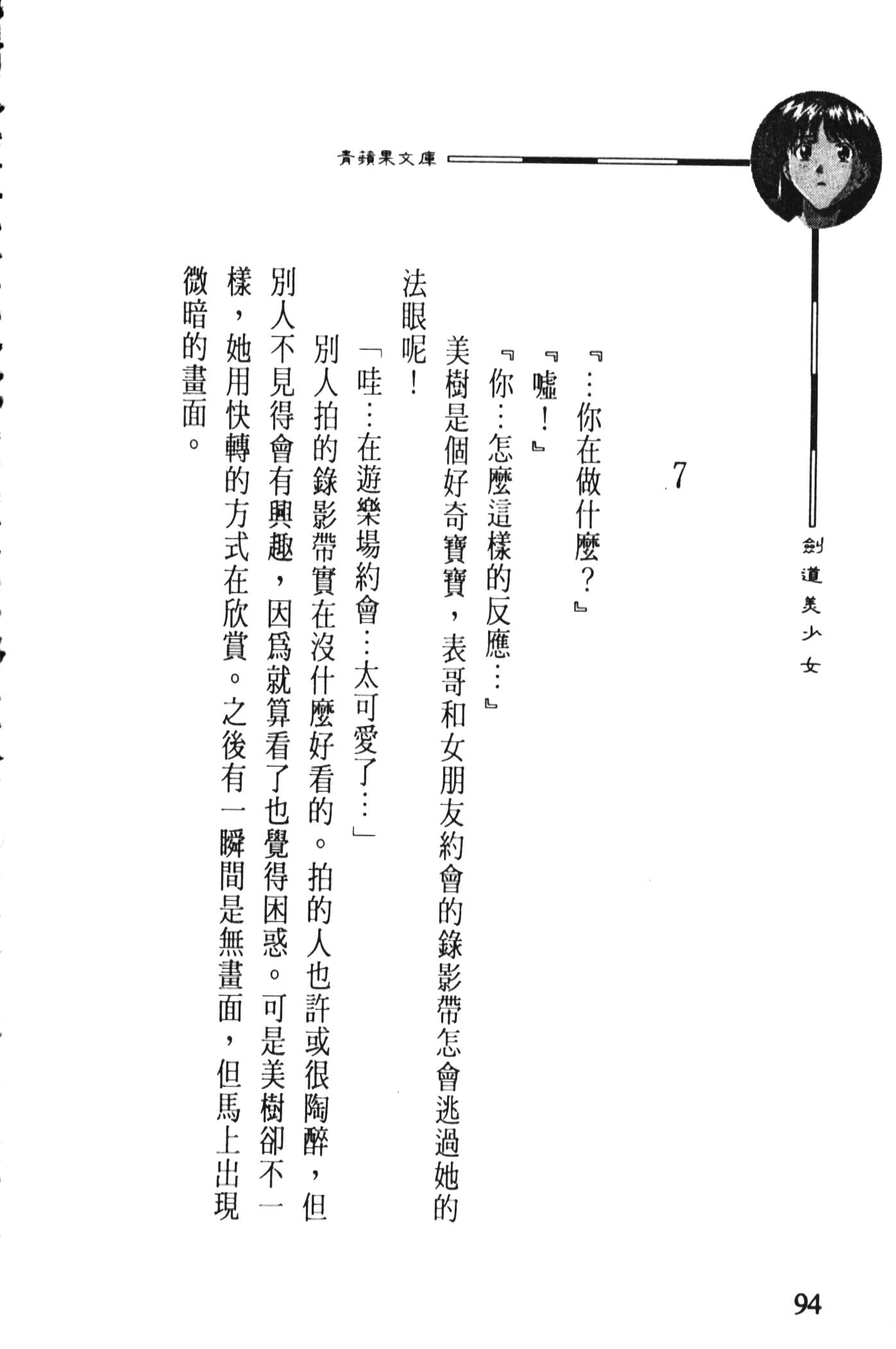 青蘋果文庫

劍道美少女

7

『…你在做什麼?』

『噓!』

『你…怎麼這樣的反應…』

美樹是個好奇寶寶,表哥和女朋友約會的錄影帶怎會逃過她的法眼呢!

「哇…在遊樂場約會…太可愛了…」

別人拍的錄影帶實在沒什麼好看的。拍的人也許或很陶醉,但別人不見得會有興趣,因爲就算看了也覺得困惑。可是美樹卻不一樣,她用快轉的方式在欣賞。之後有一瞬間是無畫面,但馬上出現微暗的畫面。

94